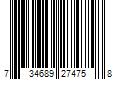 7 34689 27475 8